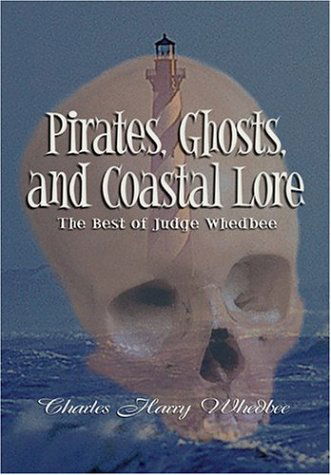 Pirates, Ghosts, and Coastal Lore

The Best of Judge Whedbee

Charles Harry Whedbee